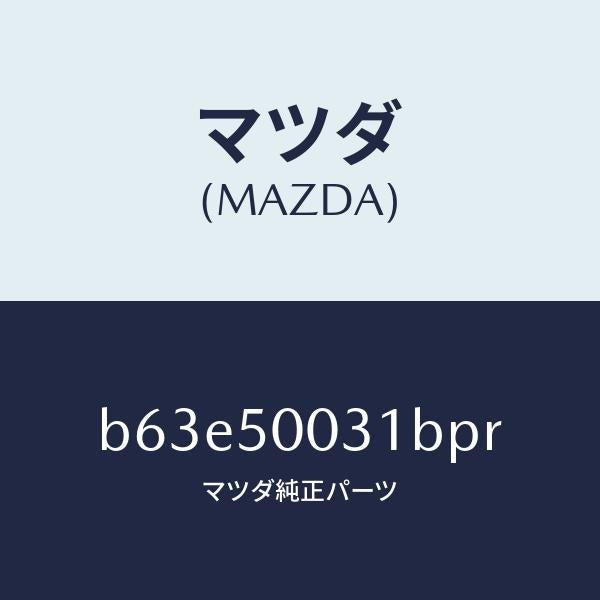 マツダ
(MAZDA)

b63e50031bpr
マツダ純正パーツ